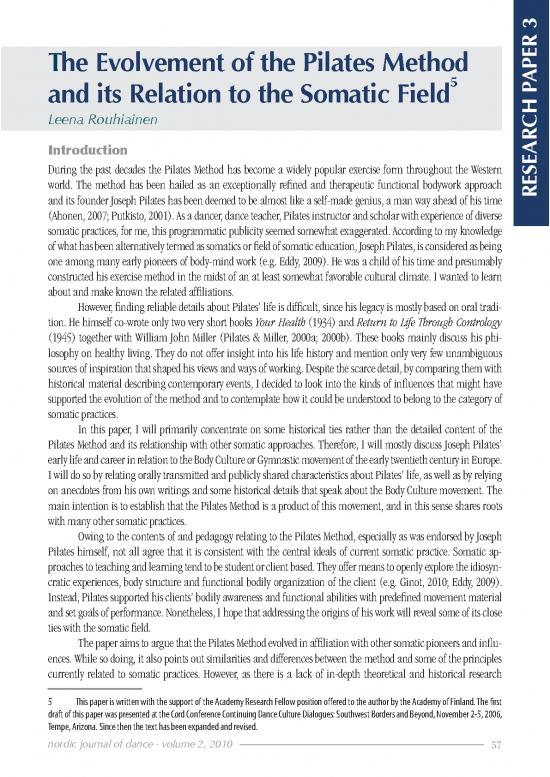 RESEARCH PAPER 3

The Evolvement of the Pilates Method and its Relation to the Somatic Field$^5$

Leena Rouhiainen

Introduction

During the past decades the Pilates Method has become a widely popular exercise form throughout the Western world. The method has been hailed as an exceptionally refined and therapeutic functional bodywork approach and its founder Joseph Pilates has been deemed to be almost like a self-made genius, a man way ahead of his time (Ahonen, 2007; Putkisto, 2001). As a dancer, dance teacher, Pilates instructor and scholar with experience of diverse somatic practices, for me, this programmatic publicity seemed somewhat exaggerated. According to my knowledge of what has been alternatively termed as somatics or field of somatic education, Joseph Pilates, is considered as being one among many early pioneers of body-mind work (e.g. Eddy, 2009). He was a child of his time and presumably constructed his exercise method in the midst of an at least somewhat favorable cultural climate. I wanted to learn about and make known the related affiliations.

However, finding reliable details about Pilates' life is difficult, since his legacy is mostly based on oral tradition. He himself co-wrote only two very short books Your Health (1934) and Return to Life Through Contrology (1945) together with William John Miller (Pilates & Miller, 2000a; 2000b). These books mainly discuss his philosophy on healthy living. They do not offer insight into his life history and mention only very few unambiguous sources of inspiration that shaped his views and ways of working. Despite the scarce detail, by comparing them with historical material describing contemporary events, I decided to look into the kinds of influences that might have supported the evolution of the method and to contemplate how it could be understood to belong to the category of somatic practices.

In this paper, I will primarily concentrate on some historical ties rather than the detailed content of the Pilates Method and its relationship with other somatic approaches. Therefore, I will mostly discuss Joseph Pilates' early life and career in relation to the Body Culture or Gymnastic movement of the early twentieth century in Europe. I will do so by relating orally transmitted and publicly shared characteristics about Pilates' life, as well as by relying on anecdotes from his own writings and some historical details that speak about the Body Culture movement. The main intention is to establish that the Pilates Method is a product of this movement, and in this sense shares roots with many other somatic practices.

Owing to the contents of and pedagogy relating to the Pilates Method, especially as was endorsed by Joseph Pilates himself, not all agree that it is consistent with the central ideals of current somatic practice. Somatic approaches to teaching and learning tend to be student or client based. They offer means to openly explore the idiosyncratic experiences, body structure and functional bodily organization of the client (e.g. Ginot, 2010; Eddy, 2009). Instead, Pilates supported his clients' bodily awareness and functional abilities with predefined movement material and set goals of performance. Nonetheless, I hope that addressing the origins of his work will reveal some of its close ties with the somatic field.

The paper aims to argue that the Pilates Method evolved in affiliation with other somatic pioneers and influences. While so doing, it also points out similarities and differences between the method and some of the principles currently related to somatic practices. However, as there is a lack of in-depth theoretical and historical research

5 This paper is written with the support of the Academy Research Fellow position offered to the author by the Academy of Finland. The first draft of this paper was presented at the Cord Conference Continuing Dance Culture Dialogues: Southwest Borders and Beyond, November 2-5, 2006, Tempe, Arizona. Since then the text has been expanded and revised.

nordic journal of dance - volume 2, 2010

57